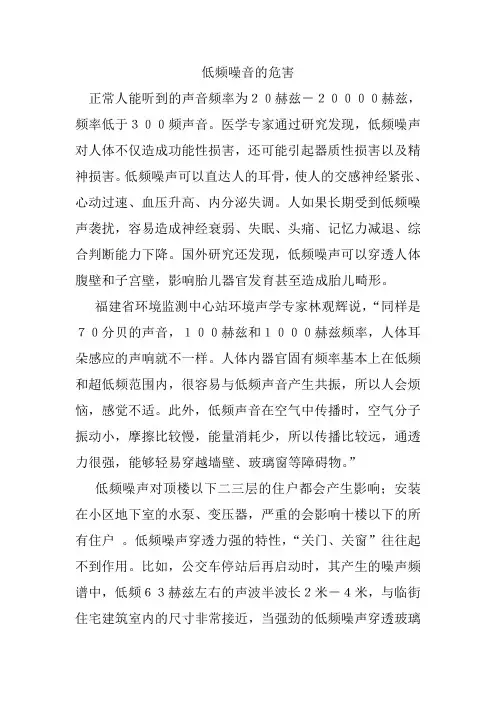 低频噪音的危害

正常人能听到的声音频率为２０赫兹－２００００赫兹，频率低于３００频声音。医学专家通过研究发现，低频噪声对人体不仅造成功能性损害，还可能引起器质性损害以及精神损害。低频噪声可以直达人的耳骨，使人的交感神经紧张、心动过速、血压升高、内分泌失调。人如果长期受到低频噪声袭扰，容易造成神经衰弱、失眠、头痛、记忆力减退、综合判断能力下降。国外研究还发现，低频噪声可以穿透人体腹壁和子宫壁，影响胎儿器官发育甚至造成胎儿畸形。

福建省环境监测中心站环境声学专家林观辉说，“同样是７０分贝的声音，１００赫兹和１０００赫兹频率，人体耳朵感应的声响就不一样。人体内器官固有频率基本上在低频和超低频范围内，很容易与低频声音产生共振，所以人会烦恼，感觉不适。此外，低频声音在空气中传播时，空气分子振动小，摩擦比较慢，能量消耗少，所以传播比较远，通透力很强，能够轻易穿越墙壁、玻璃窗等障碍物。”

低频噪声对顶楼以下二三层的住户都会产生影响；安装在小区地下室的水泵、变压器，严重的会影响十楼以下的所有住户 。低频噪声穿透力强的特性，“关门、关窗”往往起不到作用。比如，公交车停站后再启动时，其产生的噪声频谱中，低频６３赫兹左右的声波半波长２米－４米，与临街住宅建筑室内的尺寸非常接近，当强劲的低频噪声穿透玻璃